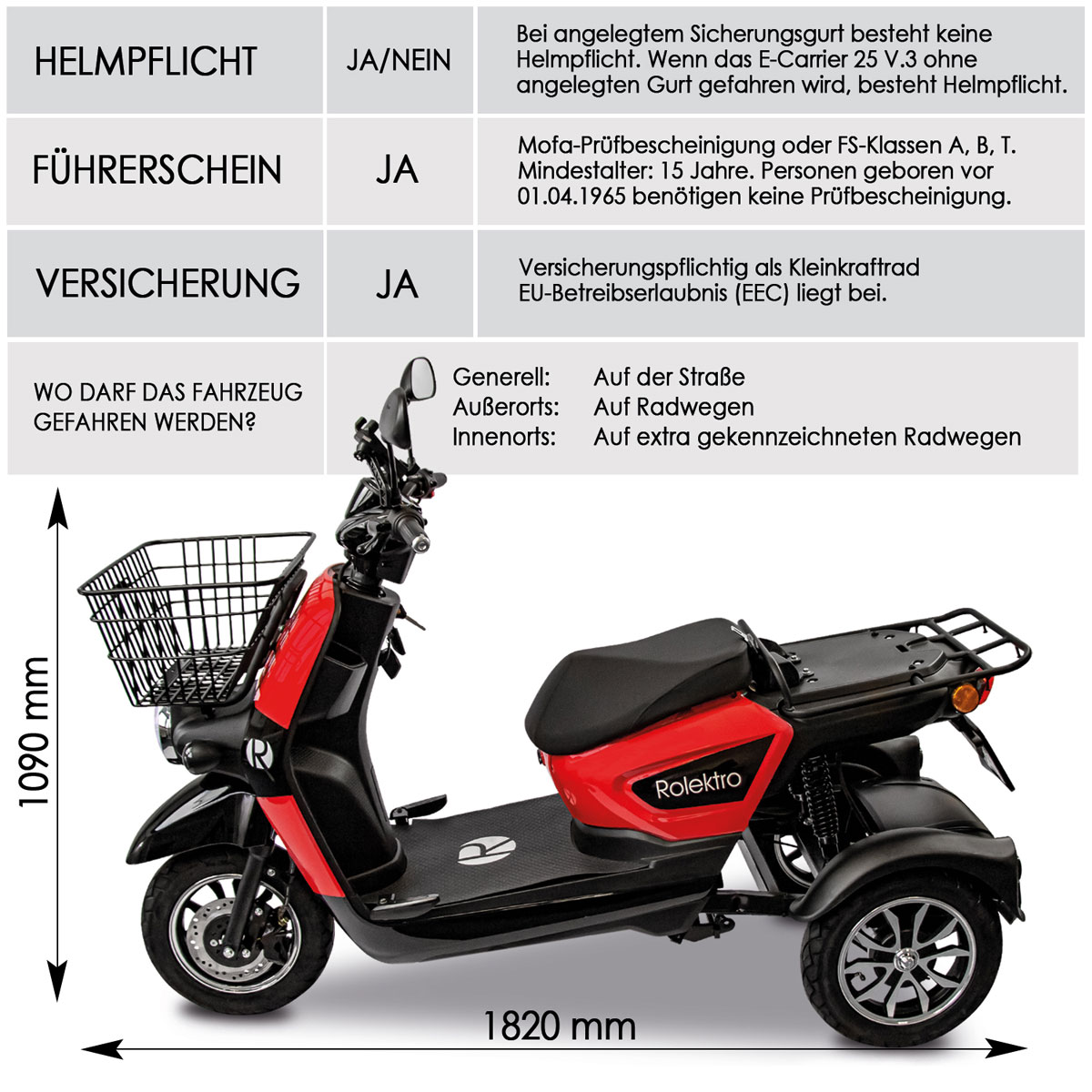 | HELMPFLICHT | JA/NEIN | Bei angelegtem Sicherungsgurt besteht keine Helmpflicht. Wenn das E-Carrier 25 V.3 ohne angelegten Gurt gefahren wird, besteht Helmpflicht. |
|---|---|---|
| FÜHRERSCHEIN | JA | Mofa-Prüfbescheinigung oder FS-Klassen A, B, T. Mindestalter: 15 Jahre. Personen geboren vor 01.04.1965 benötigen keine Prüfbescheinigung. |
| VERSICHERUNG | JA | Versicherungspflichtig als Kleinkraftrad EU-Betreibserlaubnis (EEC) liegt bei. |

WO DARF DAS FAHRZEUG GEFAHREN WERDEN?

Generell: Auf der Straße
Außerorts: Auf Radwegen
Innenorts: Auf extra gekennzeichneten Radwegen

1090 mm

Rolektro

1820 mm